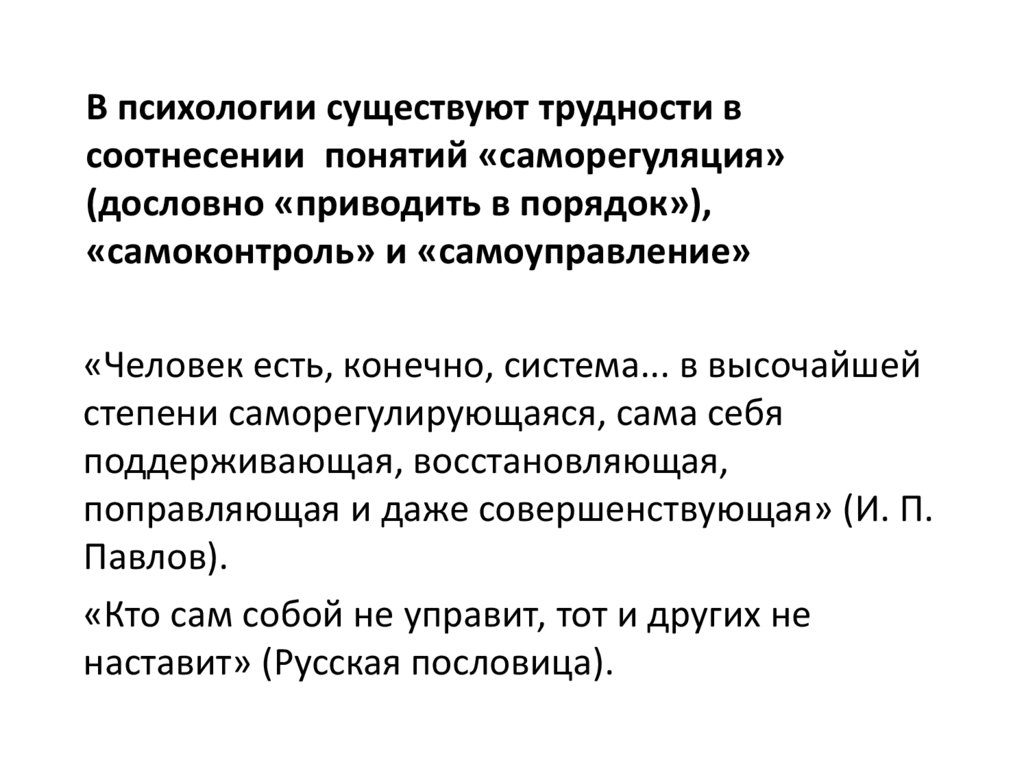 В психологии существуют трудности в соотнесении  понятий «саморегуляция» (дословно «приводить в порядок»), «самоконтроль» и «самоуправление»

«Человек есть, конечно, система... в высочайшей степени саморегулирующаяся, сама себя поддерживающая, восстановляющая, поправляющая и даже совершенствующая» (И. П. Павлов).

«Кто сам собой не управит, тот и других не наставит» (Русская пословица).